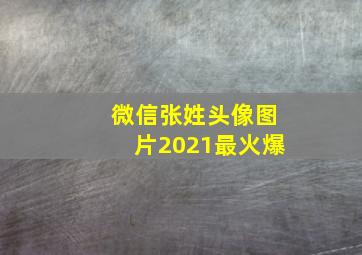 微信张姓头像图片2021最火爆